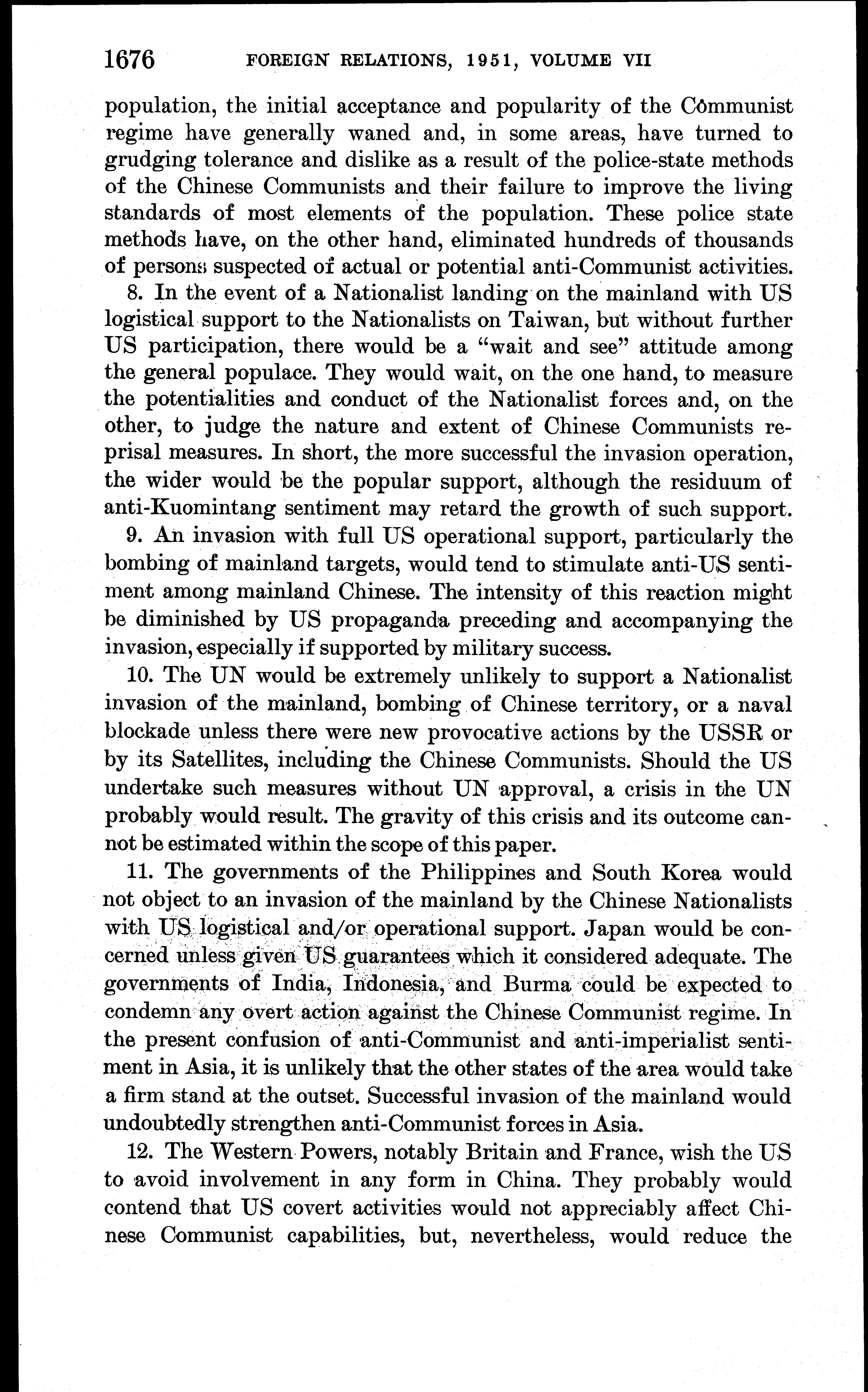 1676 FOREIGN RELATIONS, 1951, VOLUME VII

population, the initial acceptance and popularity of the Communist regime have generally waned and, in some areas, have turned to grudging tolerance and dislike as a result of the police-state methods of the Chinese Communists and their failure to improve the living standards of most elements of the population. These police state methods have, on the other hand, eliminated hundreds of thousands of persons suspected of actual or potential anti-Communist activities.

8. In the event of a Nationalist landing on the mainland with US logistical support to the Nationalists on Taiwan, but without further US participation, there would be a "wait and see" attitude among the general populace. They would wait, on the one hand, to measure the potentialities and conduct of the Nationalist forces and, on the other, to judge the nature and extent of Chinese Communists reprisal measures. In short, the more successful the invasion operation, the wider would be the popular support, although the residuum of anti-Kuomintang sentiment may retard the growth of such support.

9. An invasion with full US operational support, particularly the bombing of mainland targets, would tend to stimulate anti-US sentiment among mainland Chinese. The intensity of this reaction might be diminished by US propaganda preceding and accompanying the invasion, especially if supported by military success.

10. The UN would be extremely unlikely to support a Nationalist invasion of the mainland, bombing of Chinese territory, or a naval blockade unless there were new provocative actions by the USSR or by its Satellites, including the Chinese Communists. Should the US undertake such measures without UN approval, a crisis in the UN probably would result. The gravity of this crisis and its outcome cannot be estimated within the scope of this paper.

11. The governments of the Philippines and South Korea would not object to an invasion of the mainland by the Chinese Nationalists with US logistical and/or operational support. Japan would be concerned unless given US guarantees which it considered adequate. The governments of India, Indonesia, and Burma could be expected to condemn any overt action against the Chinese Communist regime. In the present confusion of anti-Communist and anti-imperialist sentiment in Asia, it is unlikely that the other states of the area would take a firm stand at the outset. Successful invasion of the mainland would undoubtedly strengthen anti-Communist forces in Asia.

12. The Western Powers, notably Britain and France, wish the US to avoid involvement in any form in China. They probably would contend that US covert activities would not appreciably affect Chinese Communist capabilities, but, nevertheless, would reduce the